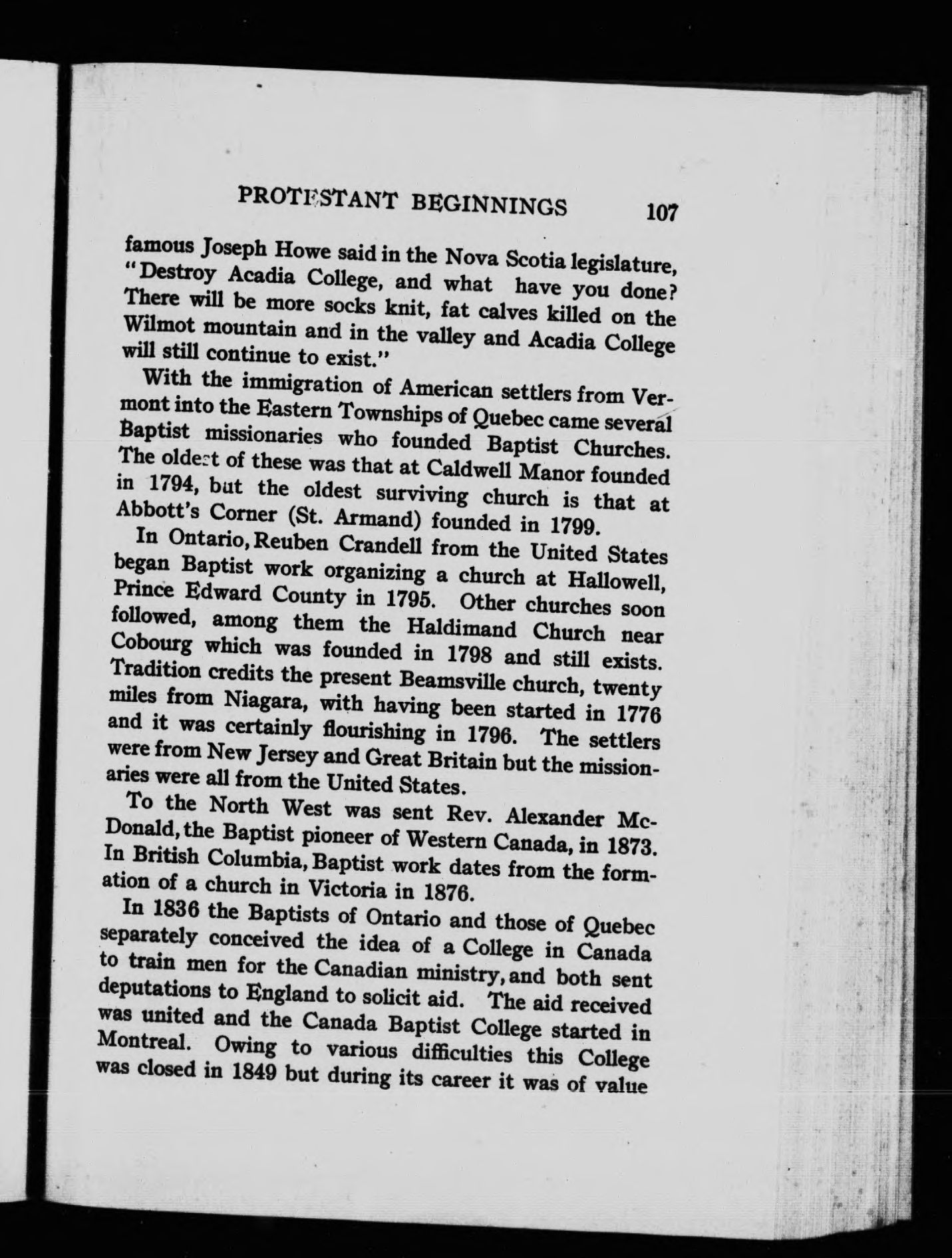 PROTESTANT BEGINNINGS 107

famous Joseph Howe said in the Nova Scotia legislature, "Destroy Acadia College, and what have you done? There will be more socks knit, fat calves killed on the Wilmot mountain and in the valley and Acadia College will still continue to exist."

With the immigration of American settlers from Vermont into the Eastern Townships of Quebec came several Baptist missionaries who founded Baptist Churches. The oldest of these was that at Caldwell Manor founded in 1794, but the oldest surviving church is that at Abbott's Corner (St. Armand) founded in 1799.

In Ontario, Reuben Crandell from the United States began Baptist work organizing a church at Hallowell, Prince Edward County in 1795. Other churches soon followed, among them the Haldimand Church near Cobourg which was founded in 1798 and still exists. Tradition credits the present Beamsville church, twenty miles from Niagara, with having been started in 1776 and it was certainly flourishing in 1796. The settlers were from New Jersey and Great Britain but the missionaries were all from the United States.

To the North West was sent Rev. Alexander McDonald, the Baptist pioneer of Western Canada, in 1873. In British Columbia, Baptist work dates from the formation of a church in Victoria in 1876.

In 1836 the Baptists of Ontario and those of Quebec separately conceived the idea of a College in Canada to train men for the Canadian ministry, and both sent deputations to England to solicit aid. The aid received was united and the Canada Baptist College started in Montreal. Owing to various difficulties this College was closed in 1849 but during its career it was of value